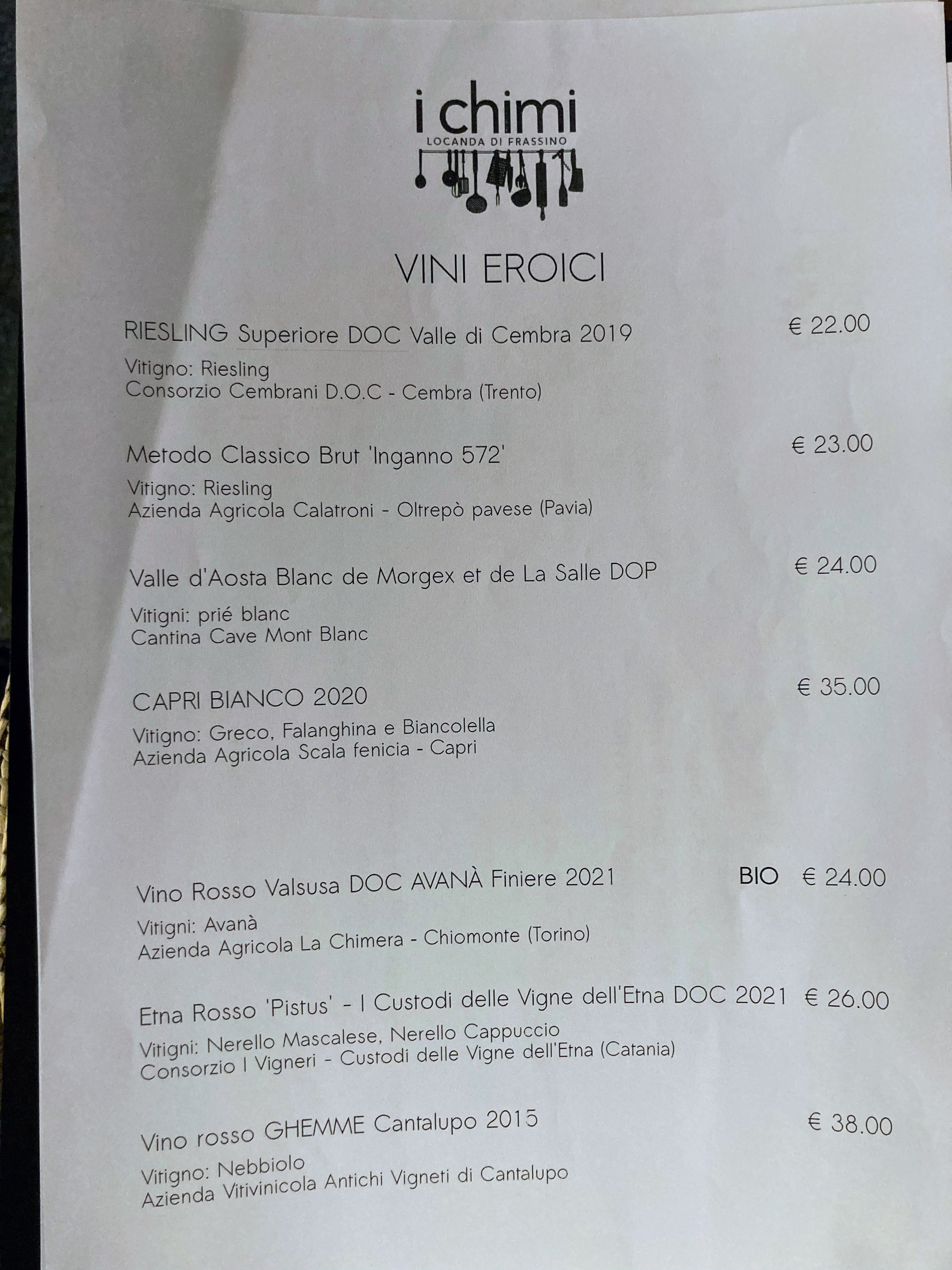 i chimi
LOCANDA DI FRASSINO

VINI EROICI

RIESLING Superiore DOC Valle di Cembra 2019 € 22.00

Vitigno: Riesling
Consorzio Cembrani D.O.C - Cembra (Trento)

Metodo Classico Brut 'Inganno 572' € 23.00

Vitigno: Riesling
Azienda Agricola Calatroni - Oltrepò pavese (Pavia)

Valle d'Aosta Blanc de Morgex et de La Salle DOP € 24.00

Vitigni: prié blanc
Cantina Cave Mont Blanc

CAPRI BIANCO 2020 € 35.00

Vitigno: Greco, Falanghina e Biancolella
Azienda Agricola Scala fenicia - Capri

Vino Rosso Valsusa DOC AVANÀ Finiere 2021 BIO € 24.00

Vitigni: Avanà
Azienda Agricola La Chimera - Chiomonte (Torino)

Etna Rosso 'Pistus' - I Custodi delle Vigne dell'Etna DOC 2021 € 26.00

Vitigni: Nerello Mascalese, Nerello Cappuccio
Consorzio I Vigneri - Custodi delle Vigne dell'Etna (Catania)

Vino rosso GHEMME Cantalupo 2015 € 38.00

Vitigno: Nebbiolo
Azienda Vitivinicola Antichi Vigneti di Cantalupo